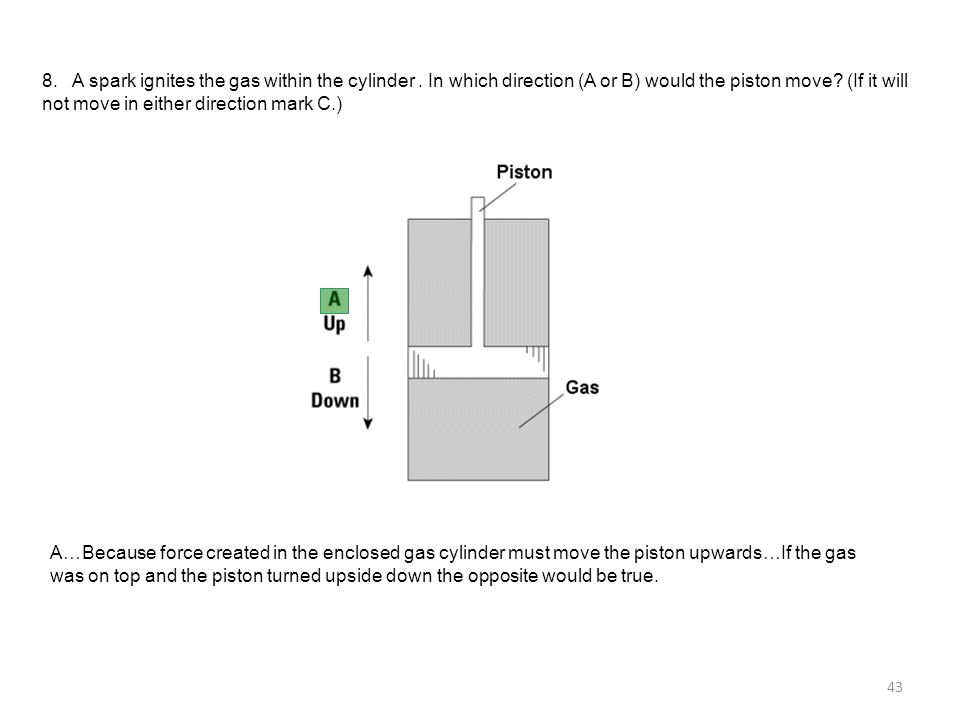 8. A spark ignites the gas within the cylinder . In which direction (A or B) would the piston move? (If it will not move in either direction mark C.)

Piston

A
Up

B
Down

Gas

A…Because force created in the enclosed gas cylinder must move the piston upwards…If the gas was on top and the piston turned upside down the opposite would be true.

43